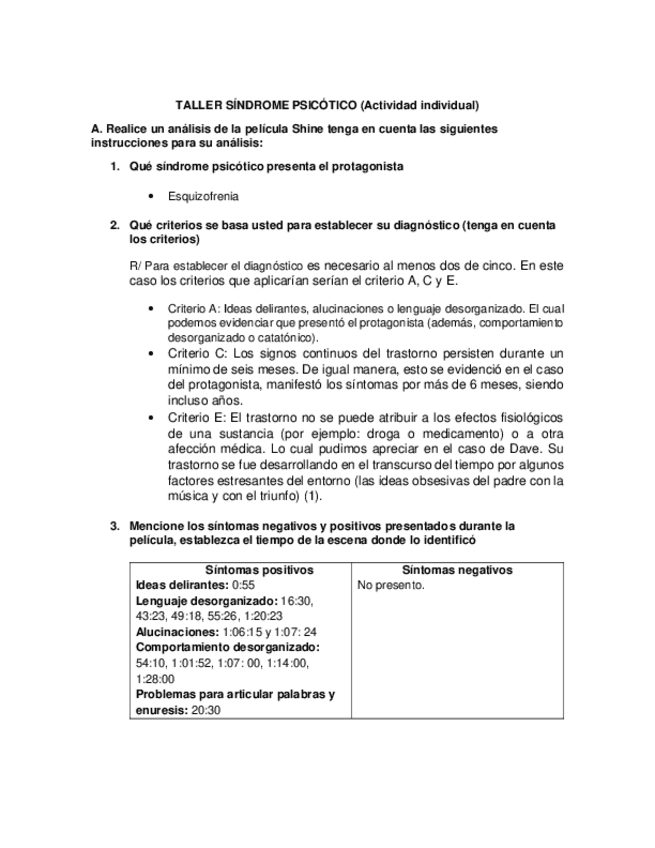 TALLER SÍNDROME PSICÓTICO (Actividad individual)

A. Realice un análisis de la película Shine tenga en cuenta las siguientes instrucciones para su análisis:

1. Qué síndrome psicótico presenta el protagonista

• Esquizofrenia

2. Qué criterios se basa usted para establecer su diagnóstico (tenga en cuenta los criterios)

R/ Para establecer el diagnóstico es necesario al menos dos de cinco. En este caso los criterios que aplicarían serían el criterio A, C y E.

• Criterio A: Ideas delirantes, alucinaciones o lenguaje desorganizado. El cual podemos evidenciar que presentó el protagonista (además, comportamiento desorganizado o catatónico).
• Criterio C: Los signos continuos del trastorno persisten durante un mínimo de seis meses. De igual manera, esto se evidenció en el caso del protagonista, manifestó los síntomas por más de 6 meses, siendo incluso años.
• Criterio E: El trastorno no se puede atribuir a los efectos fisiológicos de una sustancia (por ejemplo: droga o medicamento) o a otra afección médica. Lo cual pudimos apreciar en el caso de Dave. Su trastorno se fue desarrollando en el transcurso del tiempo por algunos factores estresantes del entorno (las ideas obsesivas del padre con la música y con el triunfo) (1).

3. Mencione los síntomas negativos y positivos presentados durante la película, establezca el tiempo de la escena donde lo identificó

| Síntomas positivos | Síntomas negativos |
|---|---|
| **Ideas delirantes:** 0:55 **Lenguaje desorganizado:** 16:30, 43:23, 49:18, 55:26, 1:20:23 **Alucinaciones:** 1:06:15 y 1:07: 24 **Comportamiento desorganizado:** 54:10, 1:01:52, 1:07: 00, 1:14:00, 1:28:00 **Problemas para articular palabras y enuresis:** 20:30 | No presento. |